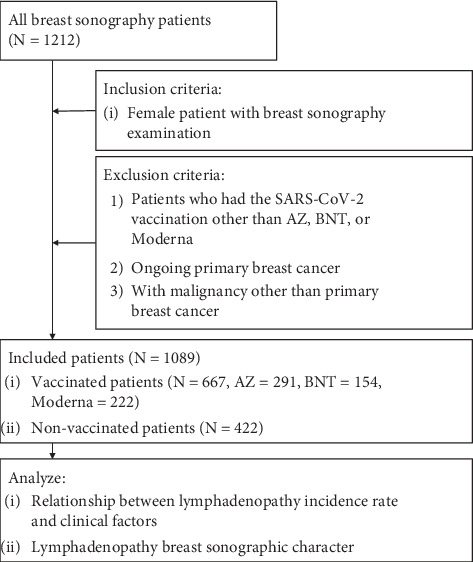 All breast sonography patients
(N = 1212)

Inclusion criteria:
(i) Female patient with breast sonography examination

Exclusion criteria:
1) Patients who had the SARS-CoV-2 vaccination other than AZ, BNT, or Moderna
2) Ongoing primary breast cancer
3) With malignancy other than primary breast cancer

Included patients (N = 1089)
(i) Vaccinated patients (N = 667, AZ = 291, BNT = 154, Moderna = 222)
(ii) Non-vaccinated patients (N = 422)

Analyze:
(i) Relationship between lymphadenopathy incidence rate and clinical factors
(ii) Lymphadenopathy breast sonographic character